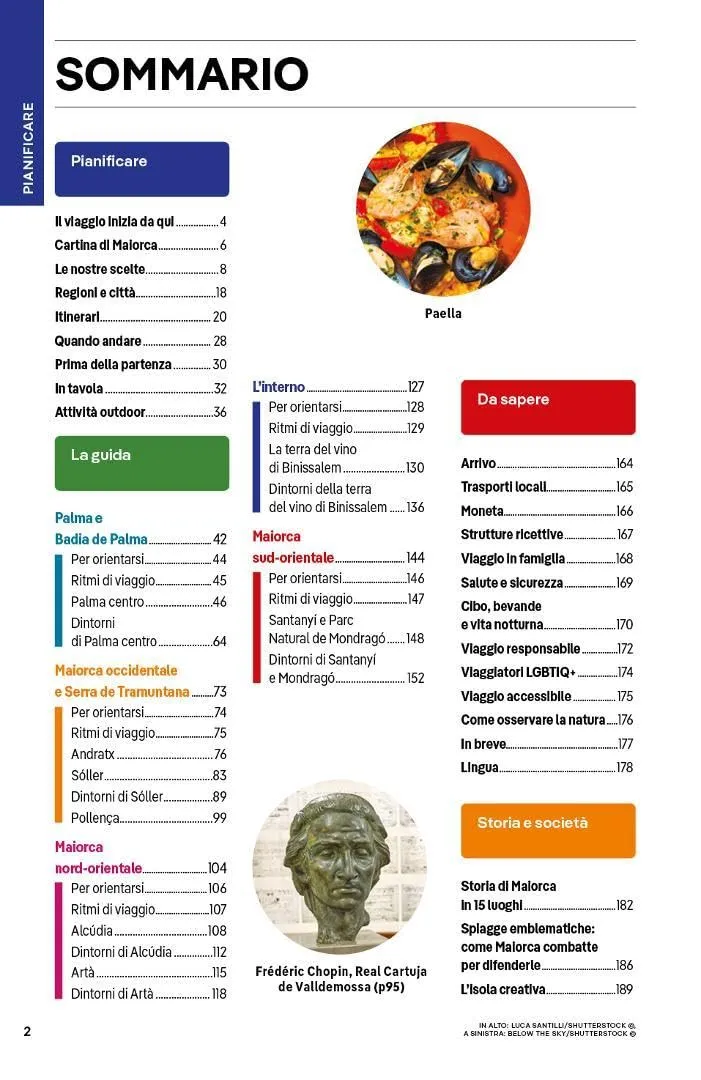 PIANIFICARE

SOMMARIO

Pianificare

Il viaggio inizia da qui 4
Cartina di Maiorca 6
Le nostre scelte 8
Regioni e città 18
Itinerari 20
Quando andare 28
Prima della partenza 30
In tavola 32
Attività outdoor 36

La guida

Palma e
Badia de Palma 42
Per orientarsi 44
Ritmi di viaggio 45
Palma centro 46
Dintorni
di Palma centro 64

Maiorca occidentale
e Serra de Tramuntana 73
Per orientarsi 74
Ritmi di viaggio 75
Andratx 76
Sóller 83
Dintorni di Sóller 89
Pollença 99

Maiorca
nord-orientale 104
Per orientarsi 106
Ritmi di viaggio 107
Alcúdia 108
Dintorni di Alcúdia 112
Artà 115
Dintorni di Artà 118

Paella

L'interno 127
Per orientarsi 128
Ritmi di viaggio 129
La terra del vino
di Binissalem 130
Dintorni della terra
del vino di Binissalem 136

Maiorca
sud-orientale 144
Per orientarsi 146
Ritmi di viaggio 147
Santanyí e Parc
Natural de Mondragó 148
Dintorni di Santanyí
e Mondragó 152

Frédéric Chopin, Real Cartuja
de Valldemossa (p95)

Da sapere

Arrivo 164
Trasporti locali 165
Moneta 166
Strutture ricettive 167
Viaggio in famiglia 168
Salute e sicurezza 169
Cibo, bevande
e vita notturna 170
Viaggio responsabile 172
Viaggiatori LGBTIQ+ 174
Viaggio accessibile 175
Come osservare la natura 176
In breve 177
Lingua 178

Storia e società

Storia di Maiorca
in 15 luoghi 182
Spiagge emblematiche:
come Maiorca combatte
per difenderle 186
L'isola creativa 189

2

IN ALTO: LUCA SANTILLI/SHUTTERSTOCK ©,
A SINISTRA: BELOW THE SKY/SHUTTERSTOCK ©